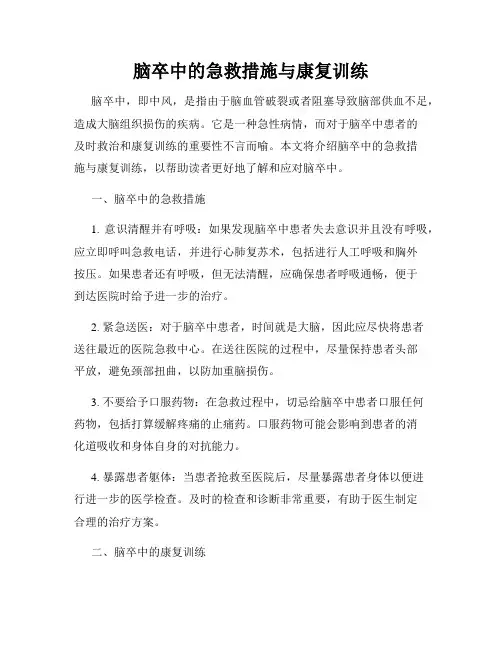 脑卒中的急救措施与康复训练

脑卒中，即中风，是指由于脑血管破裂或者阻塞导致脑部供血不足，造成大脑组织损伤的疾病。它是一种急性病情，而对于脑卒中患者的及时救治和康复训练的重要性不言而喻。本文将介绍脑卒中的急救措施与康复训练，以帮助读者更好地了解和应对脑卒中。

一、脑卒中的急救措施

1. 意识清醒并有呼吸：如果发现脑卒中患者失去意识并且没有呼吸，应立即呼叫急救电话，并进行心肺复苏术，包括进行人工呼吸和胸外按压。如果患者还有呼吸，但无法清醒，应确保患者呼吸通畅，便于到达医院时给予进一步的治疗。

2. 紧急送医：对于脑卒中患者，时间就是大脑，因此应尽快将患者送往最近的医院急救中心。在送往医院的过程中，尽量保持患者头部平放，避免颈部扭曲，以防加重脑损伤。

3. 不要给予口服药物：在急救过程中，切忌给脑卒中患者口服任何药物，包括打算缓解疼痛的止痛药。口服药物可能会影响到患者的消化道吸收和身体自身的对抗能力。

4. 暴露患者躯体：当患者抢救至医院后，尽量暴露患者身体以便进行进一步的医学检查。及时的检查和诊断非常重要，有助于医生制定合理的治疗方案。

二、脑卒中的康复训练